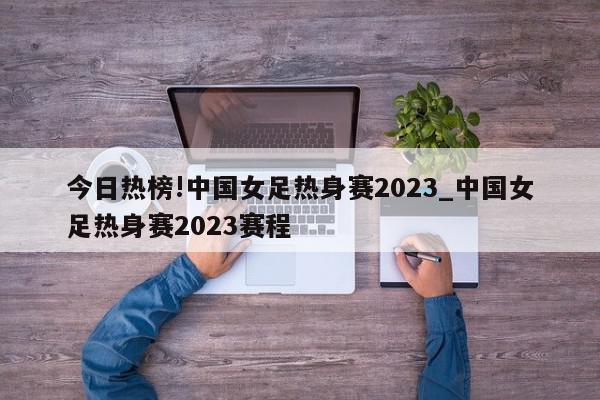 今日热榜!中国女足热身赛2023_中国女足热身赛2023赛程